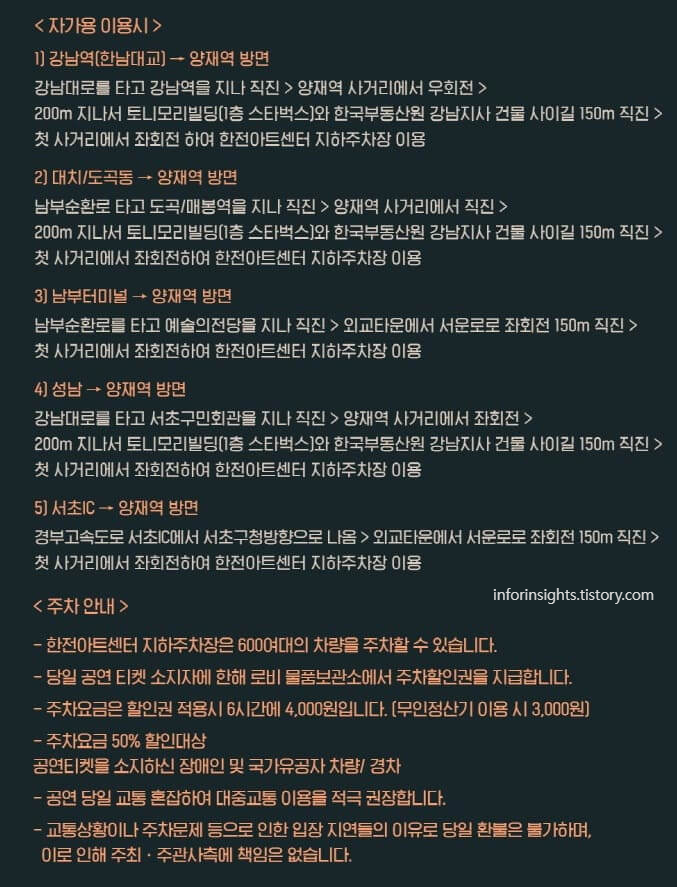 < 자가용 이용시 >

1) 강남역(한남대교) → 양재역 방면
강남대로를 타고 강남역을 지나 직진 > 양재역 사거리에서 우회전 >
200m 지나서 토니모리빌딩(1층 스타벅스)와 한국부동산원 강남지사 건물 사이길 150m 직진 >
첫 사거리에서 좌회전 하여 한전아트센터 지하주차장 이용

2) 대치/도곡동 → 양재역 방면
남부순환로 타고 도곡/매봉역을 지나 직진 > 양재역 사거리에서 직진 >
200m 지나서 토니모리빌딩(1층 스타벅스)와 한국부동산원 강남지사 건물 사이길 150m 직진 >
첫 사거리에서 좌회전하여 한전아트센터 지하주차장 이용

3) 남부터미널 → 양재역 방면
남부순환로를 타고 예술의전당을 지나 직진 > 외교타운에서 서운로로 좌회전 150m 직진 >
첫 사거리에서 좌회전하여 한전아트센터 지하주차장 이용

4) 성남 → 양재역 방면
강남대로를 타고 서초구민회관을 지나 직진 > 양재역 사거리에서 좌회전 >
200m 지나서 토니모리빌딩(1층 스타벅스)와 한국부동산원 강남지사 건물 사이길 150m 직진 >
첫 사거리에서 좌회전하여 한전아트센터 지하주차장 이용

5) 서초IC → 양재역 방면
경부고속도로 서초IC에서 서초구청방향으로 나옴 > 외교타운에서 서운로로 좌회전 150m 직진 >
첫 사거리에서 좌회전하여 한전아트센터 지하주차장 이용

< 주차 안내 >

inforinsights.tistory.com

- 한전아트센터 지하주차장은 600여대의 차량을 주차할 수 있습니다.
- 당일 공연 티켓 소지자에 한해 로비 물품보관소에서 주차할인권을 지급합니다.
- 주차요금은 할인권 적용시 6시간에 4,000원입니다. (무인정산기 이용 시 3,000원)
- 주차요금 50% 할인대상
공연티켓을 소지하신 장애인 및 국가유공자 차량/ 경차
- 공연 당일 교통 혼잡하여 대중교통 이용을 적극 권장합니다.
- 교통상황이나 주차문제 등으로 인한 입장 지연들의 이유로 당일 환불은 불가하며,
이로 인해 주최 · 주관사측에 책임은 없습니다.